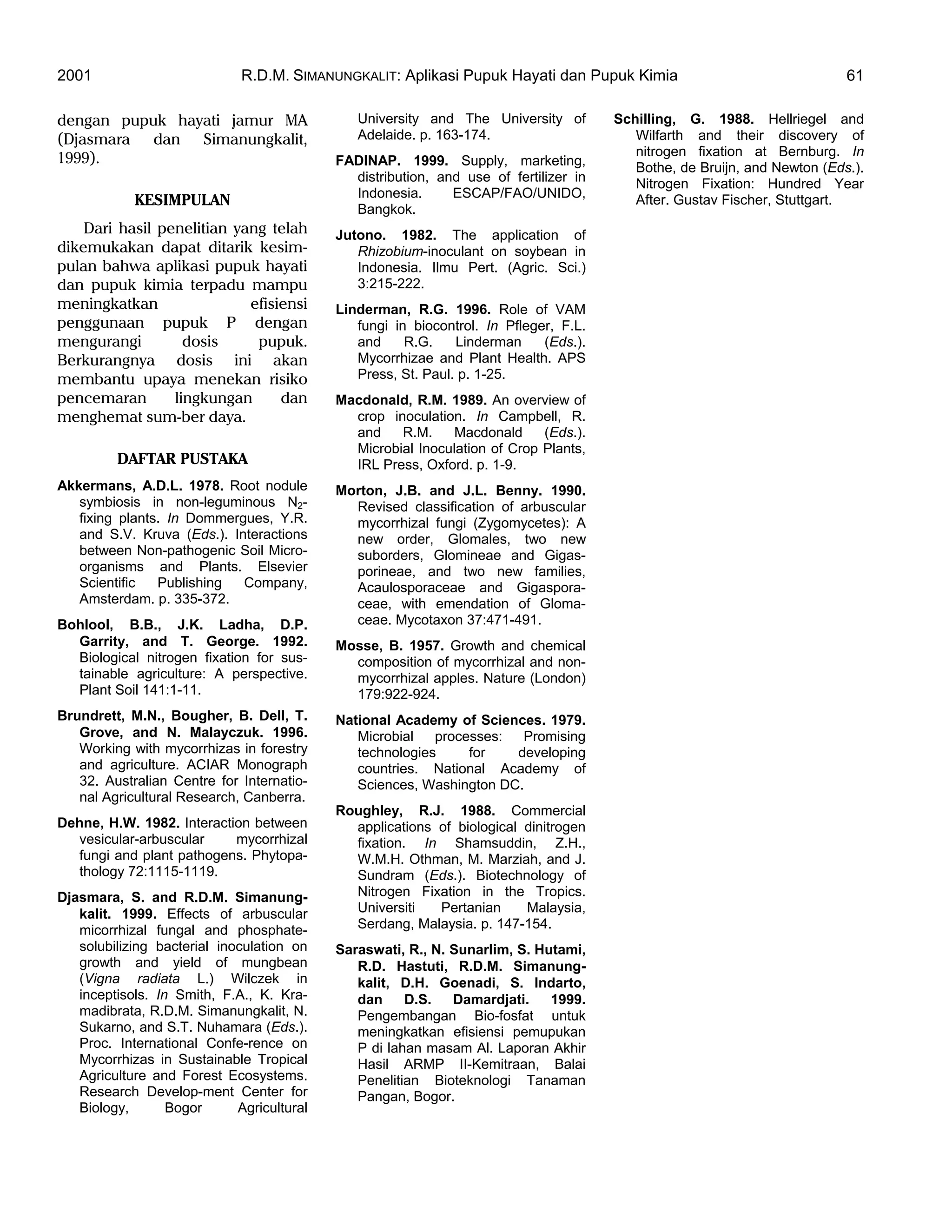 2001 R.D.M. SIMANUNGKALIT: Aplikasi Pupuk Hayati dan Pupuk Kimia 61

dengan pupuk hayati jamur MA (Djasmara dan Simanungkalit, 1999).

KESIMPULAN

Dari hasil penelitian yang telah dikemukakan dapat ditarik kesimpulan bahwa aplikasi pupuk hayati dan pupuk kimia terpadu mampu meningkatkan efisiensi penggunaan pupuk P dengan mengurangi dosis pupuk. Berkurangnya dosis ini akan membantu upaya menekan risiko pencemaran lingkungan dan menghemat sum-ber daya.

DAFTAR PUSTAKA

Akkermans, A.D.L. 1978. Root nodule symbiosis in non-leguminous $N_2$-fixing plants. In Dommergues, Y.R. and S.V. Kruva (Eds.). Interactions between Non-pathogenic Soil Microorganisms and Plants. Elsevier Scientific Publishing Company, Amsterdam. p. 335-372.

Bohlool, B.B., J.K. Ladha, D.P. Garrity, and T. George. 1992. Biological nitrogen fixation for sustainable agriculture: A perspective. Plant Soil 141:1-11.

Brundrett, M.N., Bougher, B. Dell, T. Grove, and N. Malayczuk. 1996. Working with mycorrhizas in forestry and agriculture. ACIAR Monograph 32. Australian Centre for International Agricultural Research, Canberra.

Dehne, H.W. 1982. Interaction between vesicular-arbuscular mycorrhizal fungi and plant pathogens. Phytopathology 72:1115-1119.

Djasmara, S. and R.D.M. Simanungkalit. 1999. Effects of arbuscular micorrhizal fungal and phosphate-solubilizing bacterial inoculation on growth and yield of mungbean (Vigna radiata L.) Wilczek in inceptisols. In Smith, F.A., K. Kramadibrata, R.D.M. Simanungkalit, N. Sukarno, and S.T. Nuhamara (Eds.). Proc. International Confe-rence on Mycorrhizas in Sustainable Tropical Agriculture and Forest Ecosystems. Research Develop-ment Center for Biology, Bogor Agricultural University and The University of Adelaide. p. 163-174.

FADINAP. 1999. Supply, marketing, distribution, and use of fertilizer in Indonesia. ESCAP/FAO/UNIDO, Bangkok.

Jutono. 1982. The application of Rhizobium-inoculant on soybean in Indonesia. Ilmu Pert. (Agric. Sci.) 3:215-222.

Linderman, R.G. 1996. Role of VAM fungi in biocontrol. In Pfleger, F.L. and R.G. Linderman (Eds.). Mycorrhizae and Plant Health. APS Press, St. Paul. p. 1-25.

Macdonald, R.M. 1989. An overview of crop inoculation. In Campbell, R. and R.M. Macdonald (Eds.). Microbial Inoculation of Crop Plants, IRL Press, Oxford. p. 1-9.

Morton, J.B. and J.L. Benny. 1990. Revised classification of arbuscular mycorrhizal fungi (Zygomycetes): A new order, Glomales, two new suborders, Glomineae and Gigasporineae, and two new families, Acaulosporaceae and Gigasporaceae, with emendation of Glomaceae. Mycotaxon 37:471-491.

Mosse, B. 1957. Growth and chemical composition of mycorrhizal and non-mycorrhizal apples. Nature (London) 179:922-924.

National Academy of Sciences. 1979. Microbial processes: Promising technologies for developing countries. National Academy of Sciences, Washington DC.

Roughley, R.J. 1988. Commercial applications of biological dinitrogen fixation. In Shamsuddin, Z.H., W.M.H. Othman, M. Marziah, and J. Sundram (Eds.). Biotechnology of Nitrogen Fixation in the Tropics. Universiti Pertanian Malaysia, Serdang, Malaysia. p. 147-154.

Saraswati, R., N. Sunarlim, S. Hutami, R.D. Hastuti, R.D.M. Simanungkalit, D.H. Goenadi, S. Indarto, dan D.S. Damardjati. 1999. Pengembangan Bio-fosfat untuk meningkatkan efisiensi pemupukan P di lahan masam Al. Laporan Akhir Hasil ARMP II-Kemitraan, Balai Penelitian Bioteknologi Tanaman Pangan, Bogor.

Schilling, G. 1988. Hellriegel and Wilfarth and their discovery of nitrogen fixation at Bernburg. In Bothe, de Bruijn, and Newton (Eds.). Nitrogen Fixation: Hundred Year After. Gustav Fischer, Stuttgart.